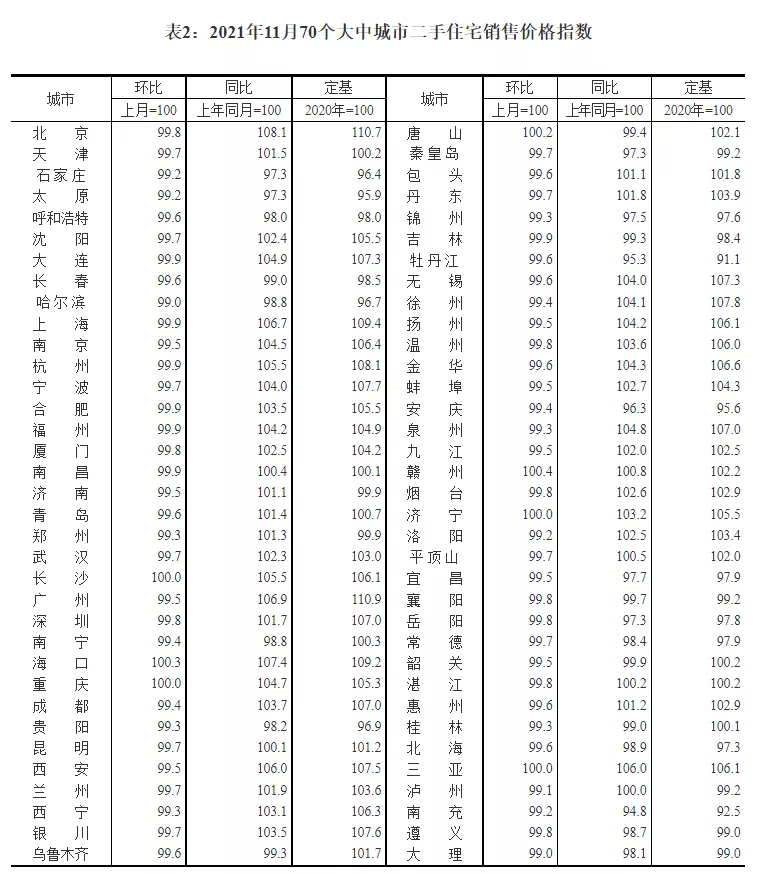 表2：2021年11月70个大中城市二手住宅销售价格指数

| 城市 | 环比 上月=100 | 同比 上年同月=100 | 定基 2020年=100 | 城市 | 环比 上月=100 | 同比 上年同月=100 | 定基 2020年=100 |
|---|---|---|---|---|---|---|---|
| 北京 | 99.8 | 108.1 | 110.7 | 唐山 | 100.2 | 99.4 | 102.1 |
| 天津 | 99.7 | 101.5 | 100.2 | 秦皇岛 | 99.7 | 97.3 | 99.2 |
| 石家庄 | 99.2 | 97.3 | 96.4 | 包头 | 99.6 | 101.1 | 101.8 |
| 太原 | 99.2 | 97.3 | 95.9 | 丹东 | 99.7 | 101.8 | 103.9 |
| 呼和浩特 | 99.6 | 98.0 | 98.0 | 锦州 | 99.3 | 97.5 | 97.6 |
| 沈阳 | 99.7 | 102.4 | 105.5 | 吉林 | 99.9 | 99.3 | 98.4 |
| 大连 | 99.9 | 104.9 | 107.3 | 牡丹江 | 99.6 | 95.3 | 91.1 |
| 长春 | 99.6 | 99.0 | 98.5 | 无锡 | 99.6 | 104.0 | 107.3 |
| 哈尔滨 | 99.0 | 98.8 | 96.7 | 徐州 | 99.4 | 104.1 | 107.8 |
| 上海 | 99.9 | 106.7 | 109.4 | 扬州 | 99.5 | 104.2 | 106.1 |
| 南京 | 99.5 | 104.5 | 106.4 | 温州 | 99.8 | 103.6 | 106.0 |
| 杭州 | 99.9 | 105.5 | 108.1 | 金华 | 99.6 | 104.3 | 106.6 |
| 宁波 | 99.7 | 104.0 | 107.7 | 蚌埠 | 99.5 | 102.7 | 104.3 |
| 合肥 | 99.9 | 103.5 | 105.5 | 安庆 | 99.4 | 96.3 | 95.6 |
| 福州 | 99.9 | 104.2 | 104.9 | 泉州 | 99.3 | 104.8 | 107.0 |
| 厦门 | 99.8 | 102.5 | 104.2 | 九江 | 99.5 | 102.0 | 102.5 |
| 南昌 | 99.9 | 100.4 | 100.1 | 赣州 | 100.4 | 100.8 | 102.2 |
| 济南 | 99.5 | 101.1 | 99.9 | 烟台 | 99.8 | 102.6 | 102.9 |
| 青岛 | 99.6 | 101.4 | 100.7 | 济宁 | 100.0 | 103.2 | 105.5 |
| 郑州 | 99.3 | 101.3 | 99.9 | 洛阳 | 99.2 | 102.5 | 103.4 |
| 武汉 | 99.7 | 102.3 | 103.0 | 平顶山 | 99.7 | 100.5 | 102.0 |
| 长沙 | 100.0 | 105.5 | 106.1 | 宜昌 | 99.5 | 97.7 | 97.9 |
| 广州 | 99.5 | 106.9 | 110.9 | 襄阳 | 99.8 | 99.7 | 99.2 |
| 深圳 | 99.8 | 101.7 | 107.0 | 岳阳 | 99.8 | 97.3 | 97.8 |
| 南宁 | 99.4 | 98.8 | 100.3 | 常德 | 99.7 | 98.4 | 97.9 |
| 海口 | 100.3 | 107.4 | 109.2 | 韶关 | 99.5 | 99.9 | 100.2 |
| 重庆 | 100.0 | 104.7 | 105.3 | 湛江 | 99.8 | 100.2 | 100.2 |
| 成都 | 99.4 | 103.7 | 107.0 | 惠州 | 99.6 | 101.2 | 102.9 |
| 贵阳 | 99.3 | 98.2 | 96.9 | 桂林 | 99.3 | 99.0 | 100.1 |
| 昆明 | 99.7 | 100.1 | 101.2 | 北海 | 99.6 | 98.9 | 97.3 |
| 西安 | 99.5 | 106.0 | 107.5 | 三亚 | 100.0 | 106.0 | 106.1 |
| 兰州 | 99.7 | 101.9 | 103.6 | 泸州 | 99.1 | 100.0 | 99.2 |
| 西宁 | 99.3 | 103.1 | 106.3 | 南充 | 99.2 | 94.8 | 92.5 |
| 银川 | 99.7 | 103.5 | 107.6 | 遵义 | 99.8 | 98.7 | 99.0 |
| 乌鲁木齐 | 99.6 | 99.3 | 101.7 | 大理 | 99.0 | 98.1 | 99.0 |